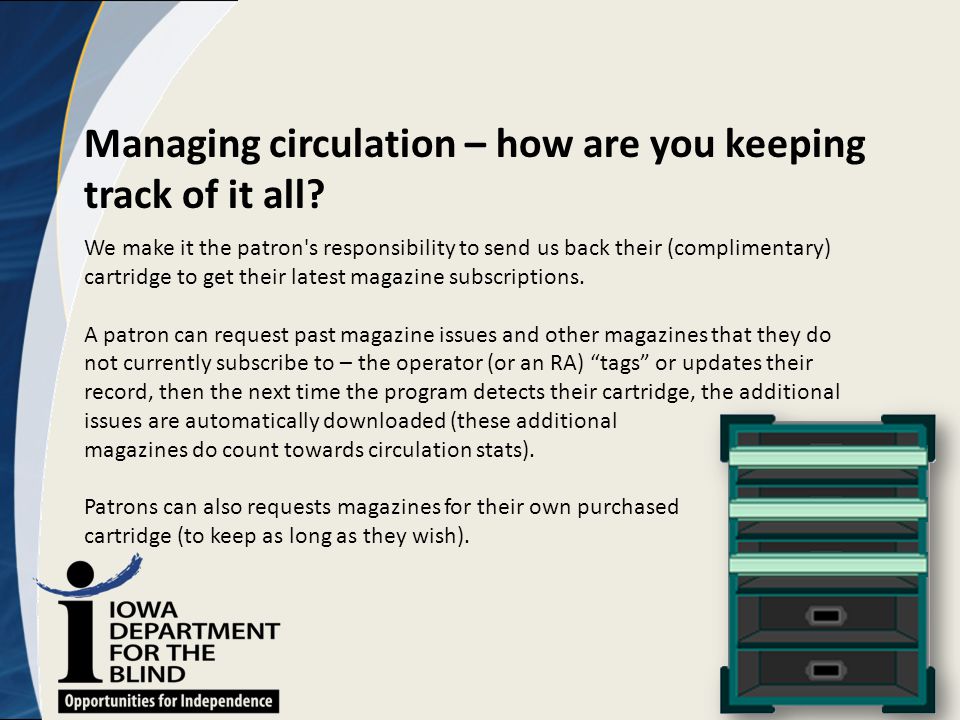 Managing circulation – how are you keeping track of it all?

We make it the patron's responsibility to send us back their (complimentary) cartridge to get their latest magazine subscriptions.

A patron can request past magazine issues and other magazines that they do not currently subscribe to – the operator (or an RA) "tags" or updates their record, then the next time the program detects their cartridge, the additional issues are automatically downloaded (these additional magazines do count towards circulation stats).

Patrons can also requests magazines for their own purchased cartridge (to keep as long as they wish).

IOWA DEPARTMENT FOR THE BLIND
Opportunities for Independence